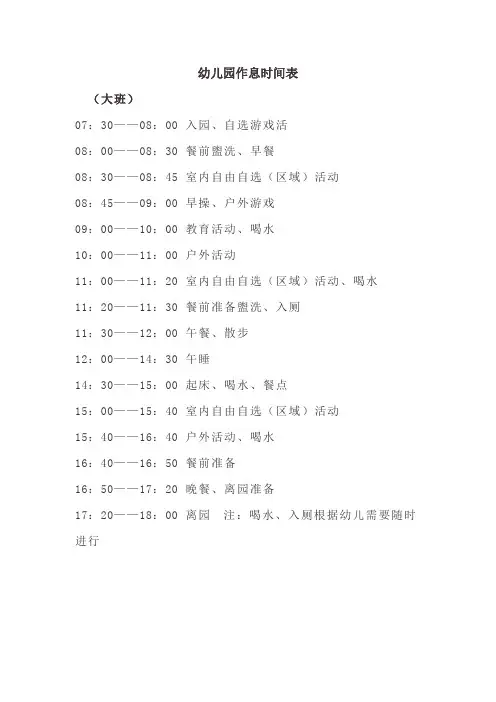 幼儿园作息时间表

（大班）

07：30——08：00 入园、自选游戏活

08：00——08：30 餐前盥洗、早餐

08：30——08：45 室内自由自选（区域）活动

08：45——09：00 早操、户外游戏

09：00——10：00 教育活动、喝水

10：00——11：00 户外活动

11：00——11：20 室内自由自选（区域）活动、喝水

11：20——11：30 餐前准备盥洗、入厕

11：30——12：00 午餐、散步

12：00——14：30 午睡

14：30——15：00 起床、喝水、餐点

15：00——15：40 室内自由自选（区域）活动

15：40——16：40 户外活动、喝水

16：40——16：50 餐前准备

16：50——17：20 晚餐、离园准备

17：20——18：00 离园　注：喝水、入厕根据幼儿需要随时进行